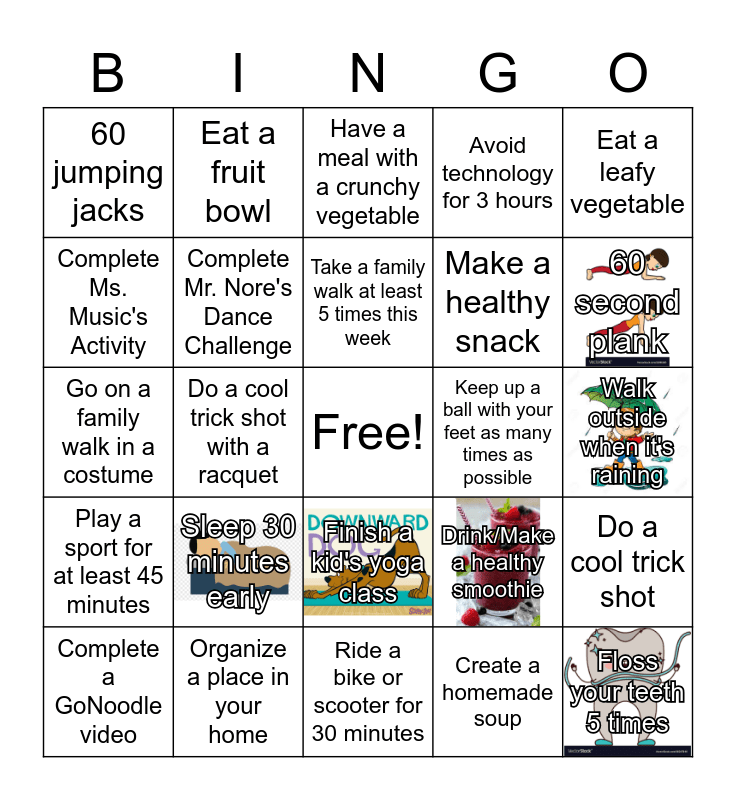 | B | I | N | G | O |
|---|---|---|---|---|
| 60 jumping jacks | Eat a fruit bowl | Have a meal with a crunchy vegetable | Avoid technology for 3 hours | Eat a leafy vegetable |
| Complete Ms. Music's Activity | Complete Mr. Nore's Dance Challenge | Take a family walk at least 5 times this week | Make a healthy snack | 60 second plank |
| Go on a family walk in a costume | Do a cool trick shot with a racquet | Free! | Keep up a ball with your feet as many times as possible | Walk outside when it's raining |
| Play a sport for at least 45 minutes | Sleep 30 minutes early | DOWNWARD DOG Finish a kid's yoga class | Drink/Make a healthy smoothie | Do a cool trick shot |
| Complete a GoNoodle video | Organize a place in your home | Ride a bike or scooter for 30 minutes | Create a homemade soup | Floss your teeth 5 times |